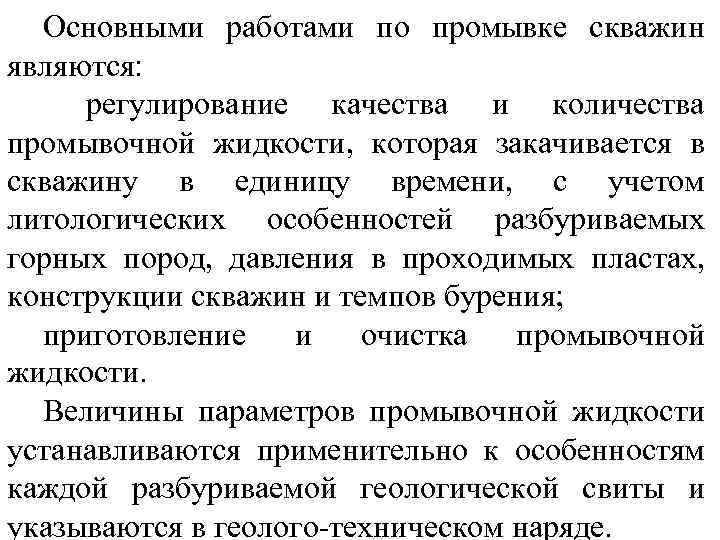 Основными работами по промывке скважин являются:

регулирование качества и количества промывочной жидкости, которая закачивается в скважину в единицу времени, с учетом литологических особенностей разбуриваемых горных пород, давления в проходимых пластах, конструкции скважин и темпов бурения;

приготовление и очистка промывочной жидкости.

Величины параметров промывочной жидкости устанавливаются применительно к особенностям каждой разбуриваемой геологической свиты и указываются в геолого-техническом наряде.